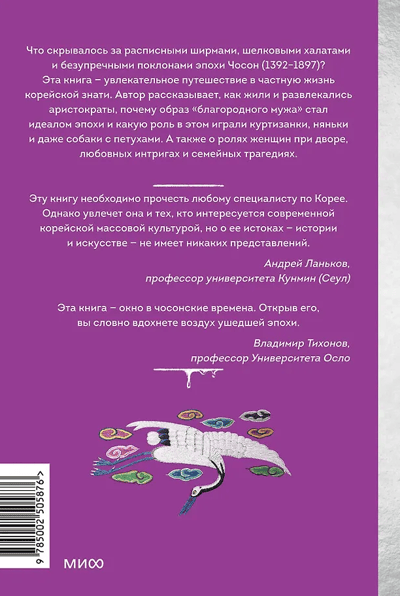 Что скрывалось за расписными ширмами, шелковыми халатами и безупречными поклонами эпохи Чосон (1392–1897)? Эта книга – увлекательное путешествие в частную жизнь корейской знати. Автор рассказывает, как жили и развлекались аристократы, почему образ «благородного мужа» стал идеалом эпохи и какую роль в этом играли куртизанки, няньки и даже собаки с петухами. А также о ролях женщин при дворе, любовных интригах и семейных трагедиях.

Эту книгу необходимо прочесть любому специалисту по Корее. Однако увлечет она и тех, кто интересуется современной корейской массовой культурой, но о ее истоках – истории и искусстве – не имеет никаких представлений.

Андрей Ланьков,
профессор университета Кунмин (Сеул)

Эта книга – окно в чосонские времена. Открыв его, вы словно вдохнете воздух ушедшей эпохи.

Владимир Тихонов,
профессор Университета Осло

9 785002 505876 >

МИФ